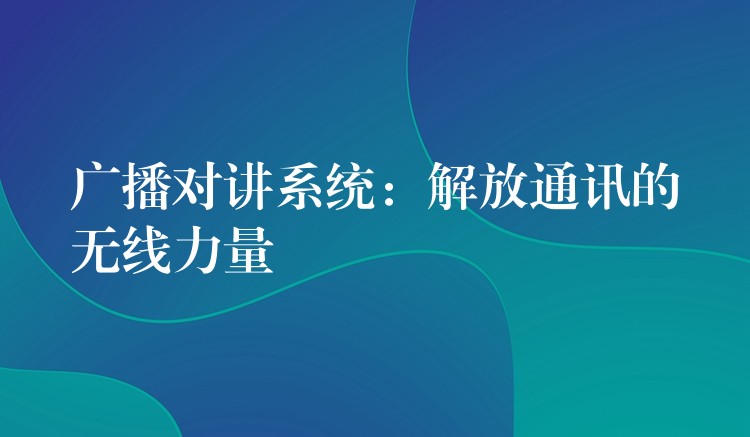 广播对讲系统：解放通讯的无线力量